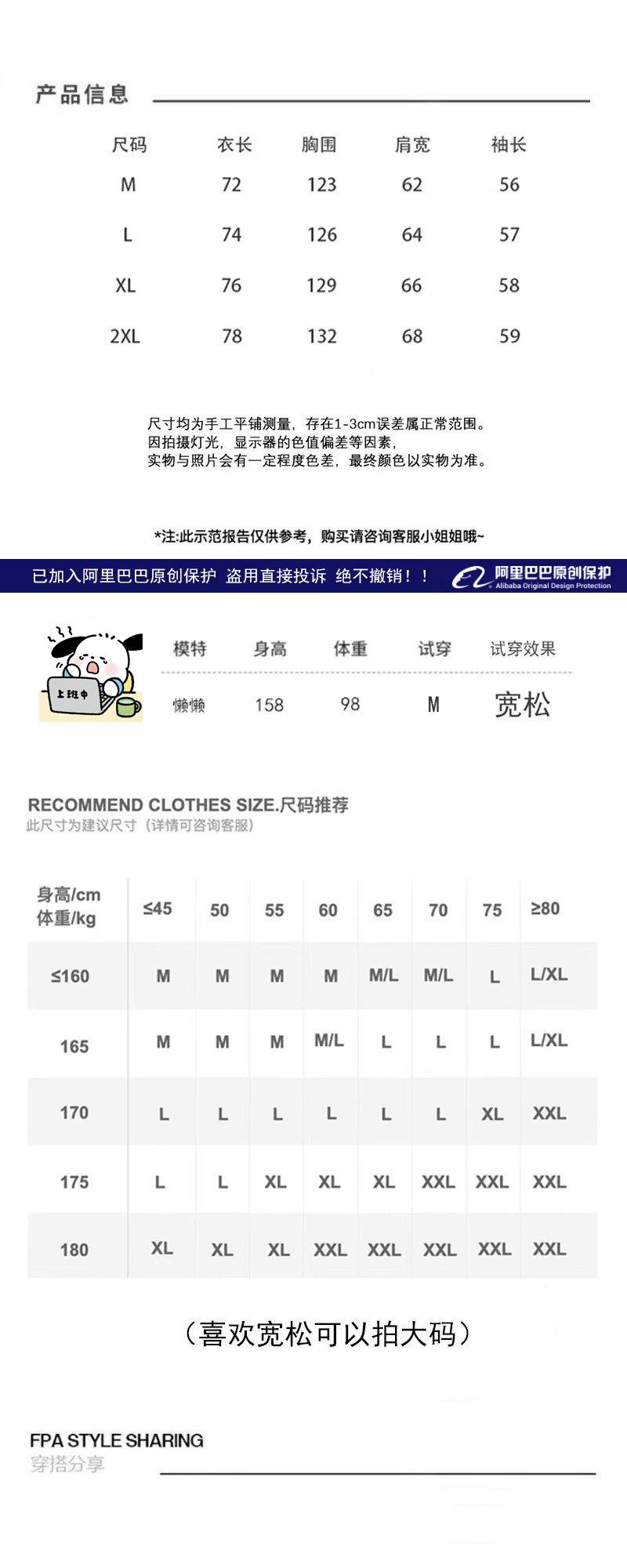 产品信息

| 尺码 | 衣长 | 胸围 | 肩宽 | 袖长 |
|---|---|---|---|---|
| M | 72 | 123 | 62 | 56 |
| L | 74 | 126 | 64 | 57 |
| XL | 76 | 129 | 66 | 58 |
| 2XL | 78 | 132 | 68 | 59 |

尺寸均为手工平铺测量，存在1-3cm误差属正常范围。
因拍摄灯光，显示器的色值偏差等因素，
实物与照片会有一定程度色差，最终颜色以实物为准。

*注:此示范报告仅供参考，购买请咨询客服小姐姐哦~

已加入阿里巴巴原创保护 盗用直接投诉 绝不撤销！！

阿里巴巴原创保护
Alibaba Original Design Protection

上班中

| 模特 | 身高 | 体重 | 试穿 | 试穿效果 |
|---|---|---|---|---|
| 懒懒 | 158 | 98 | M | 宽松 |

RECOMMEND CLOTHES SIZE.尺码推荐
此尺寸为建议尺寸（详情可咨询客服）

| 身高/cm 体重/kg | ≤45 | 50 | 55 | 60 | 65 | 70 | 75 | ≥80 |
|---|---|---|---|---|---|---|---|---|
| ≤160 | M | M | M | M | M/L | M/L | L | L/XL |
| 165 | M | M | M | M/L | L | L | L | L/XL |
| 170 | L | L | L | L | L | L | XL | XXL |
| 175 | L | L | XL | XL | XL | XXL | XXL | XXL |
| 180 | XL | XL | XL | XXL | XXL | XXL | XXL | XXL |

（喜欢宽松可以拍大码）

FPA STYLE SHARING
穿搭分享